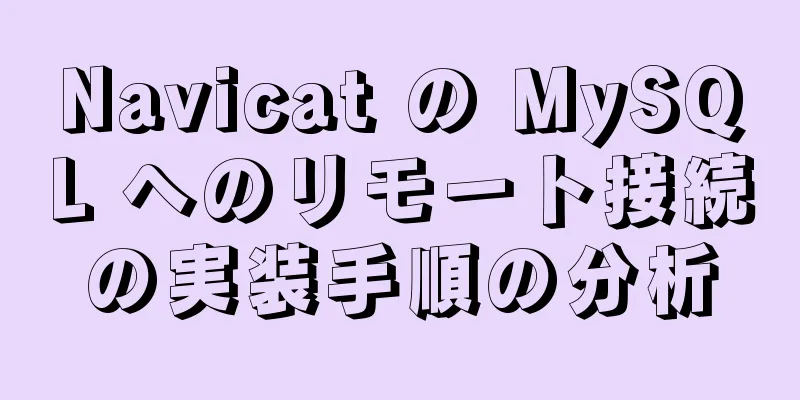 Navicat の MySQL へのリモート接続の実装手順の分析